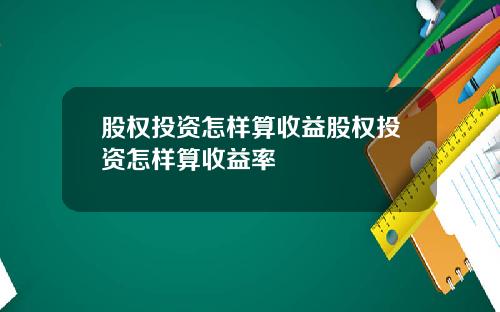 股权投资怎样算收益股权投资怎样算收益率